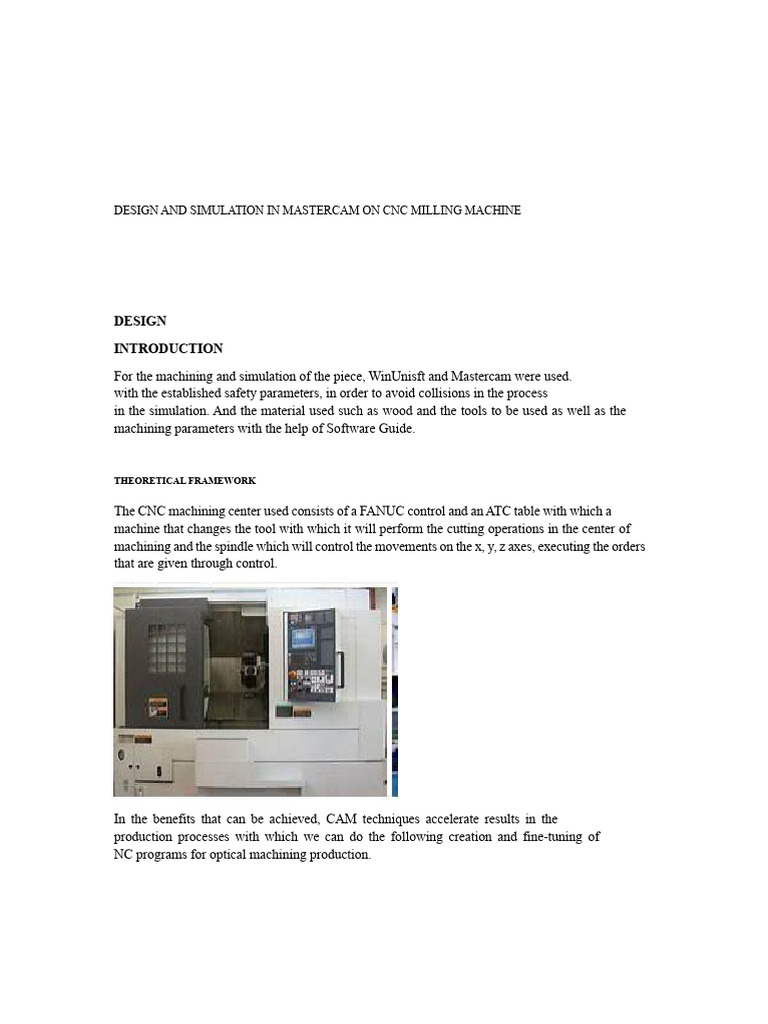 DESIGN AND SIMULATION IN MASTERCAM ON CNC MILLING MACHINE

DESIGN

INTRODUCTION

For the machining and simulation of the piece, WinUnisft and Mastercam were used. with the established safety parameters, in order to avoid collisions in the process in the simulation. And the material used such as wood and the tools to be used as well as the machining parameters with the help of Software Guide.

THEORETICAL FRAMEWORK

The CNC machining center used consists of a FANUC control and an ATC table with which a machine that changes the tool with which it will perform the cutting operations in the center of machining and the spindle which will control the movements on the x, y, z axes, executing the orders that are given through control.

In the benefits that can be achieved, CAM techniques accelerate results in the production processes with which we can do the following creation and fine-tuning of NC programs for optical machining production.